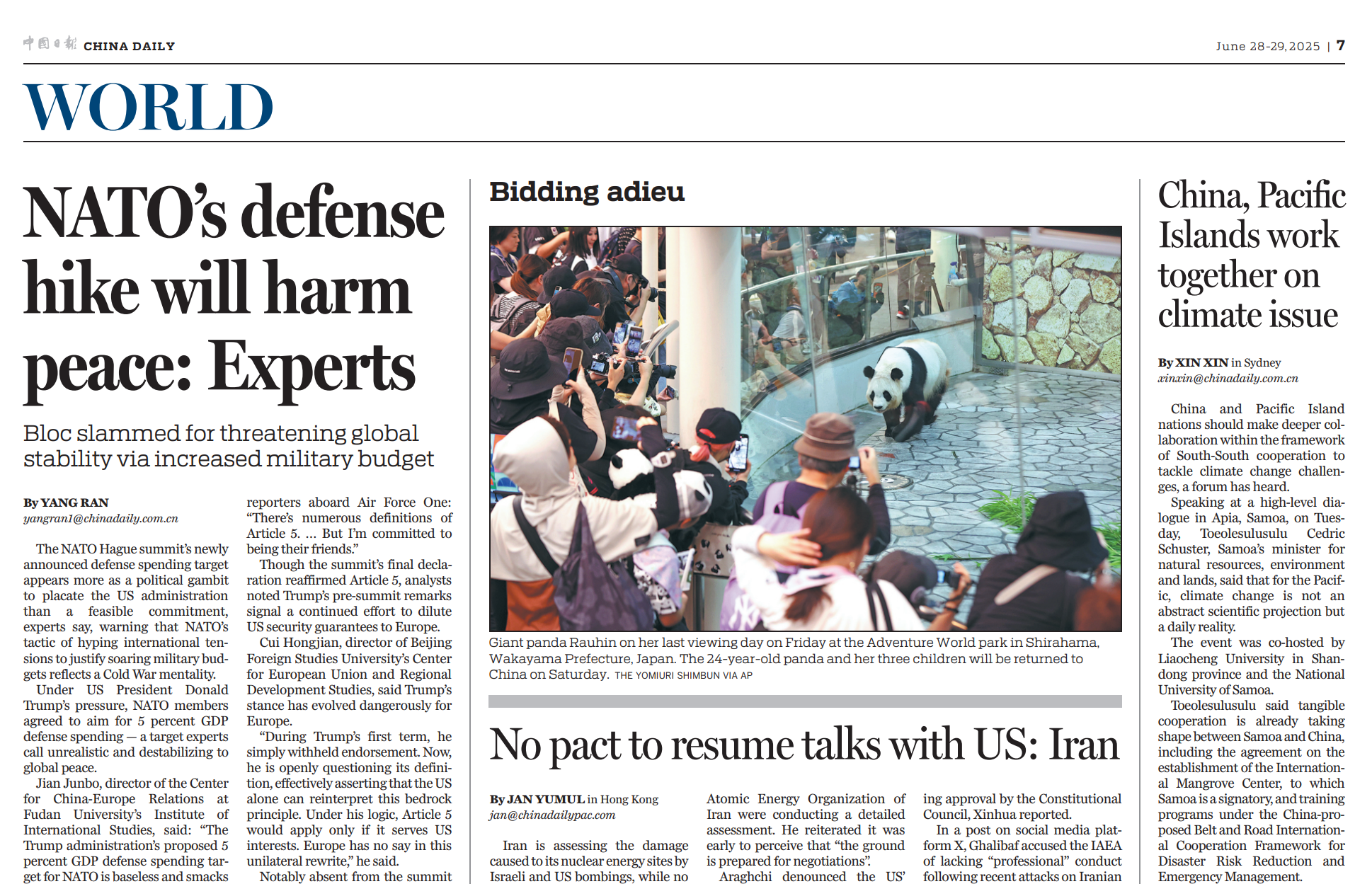 中国日报 CHINA DAILY

June 28-29, 2025 | 7

WORLD

NATO's defense hike will harm peace: Experts

Bloc slammed for threatening global stability via increased military budget

By YANG RAN
yangran1@chinadaily.com.cn

The NATO Hague summit's newly announced defense spending target appears more as a political gambit to placate the US administration than a feasible commitment, experts say, warning that NATO's tactic of hyping international tensions to justify soaring military budgets reflects a Cold War mentality.

Under US President Donald Trump's pressure, NATO members agreed to aim for 5 percent GDP defense spending — a target experts call unrealistic and destabilizing to global peace.

Jian Junbo, director of the Center for China-Europe Relations at Fudan University's Institute of International Studies, said: "The Trump administration's proposed 5 percent GDP defense spending target for NATO is baseless and smacks

reporters aboard Air Force One: "There's numerous definitions of Article 5. … But I'm committed to being their friends."

Though the summit's final declaration reaffirmed Article 5, analysts noted Trump's pre-summit remarks signal a continued effort to dilute US security guarantees to Europe.

Cui Hongjian, director of Beijing Foreign Studies University's Center for European Union and Regional Development Studies, said Trump's stance has evolved dangerously for Europe.

"During Trump's first term, he simply withheld endorsement. Now, he is openly questioning its definition, effectively asserting that the US alone can reinterpret this bedrock principle. Under his logic, Article 5 would apply only if it serves US interests. Europe has no say in this unilateral rewrite," he said.

Notably absent from the summit

Bidding adieu

Giant panda Rauhin on her last viewing day on Friday at the Adventure World park in Shirahama, Wakayama Prefecture, Japan. The 24-year-old panda and her three children will be returned to China on Saturday. THE YOMIURI SHIMBUN VIA AP

No pact to resume talks with US: Iran

By JAN YUMUL in Hong Kong
jan@chinadailypac.com

Iran is assessing the damage caused to its nuclear energy sites by Israeli and US bombings, while no

Atomic Energy Organization of Iran were conducting a detailed assessment. He reiterated it was early to perceive that "the ground is prepared for negotiations".

Araghchi denounced the US'

ing approval by the Constitutional Council, Xinhua reported.

In a post on social media platform X, Ghalibaf accused the IAEA of lacking "professional" conduct following recent attacks on Iranian

China, Pacific Islands work together on climate issue

By XIN XIN in Sydney
xinxin@chinadaily.com.cn

China and Pacific Island nations should make deeper collaboration within the framework of South-South cooperation to tackle climate change challenges, a forum has heard.

Speaking at a high-level dialogue in Apia, Samoa, on Tuesday, Toeolesulusulu Cedric Schuster, Samoa's minister for natural resources, environment and lands, said that for the Pacific, climate change is not an abstract scientific projection but a daily reality.

The event was co-hosted by Liaocheng University in Shandong province and the National University of Samoa.

Toeolesulusulu said tangible cooperation is already taking shape between Samoa and China, including the agreement on the establishment of the International Mangrove Center, to which Samoa is a signatory, and training programs under the China-proposed Belt and Road International Cooperation Framework for Disaster Risk Reduction and Emergency Management.